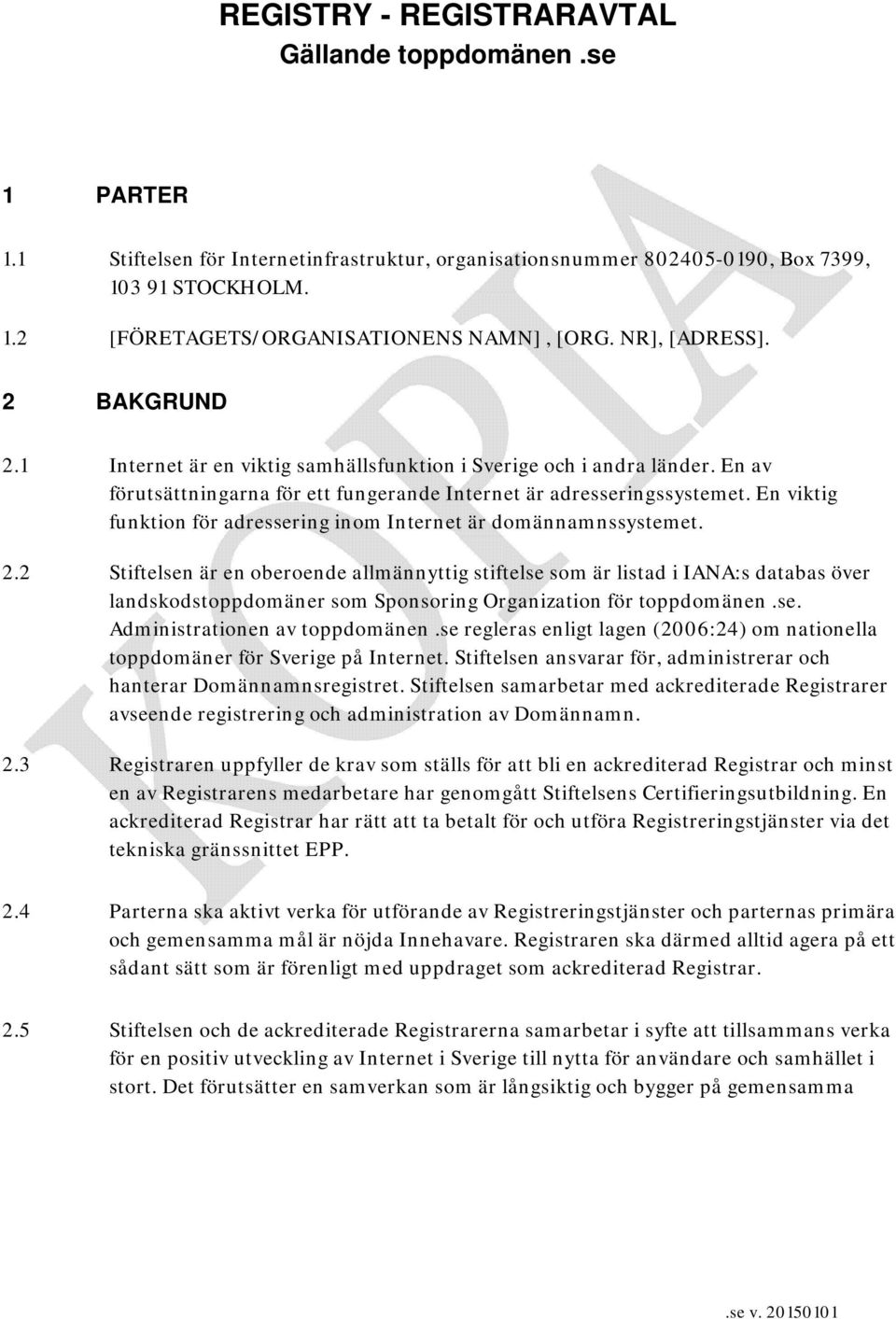 REGISTRY - REGISTRARAVTAL
Gällande toppdomänen .se

1 PARTER

1.1 Stiftelsen för Internetinfrastruktur, organisationsnummer 802405-0190, Box 7399, 103 91 STOCKHOLM.

1.2 [FÖRETAGETS/ORGANISATIONENS NAMN], [ORG. NR], [ADRESS].

2 BAKGRUND

2.1 Internet är en viktig samhällsfunktion i Sverige och i andra länder. En av förutsättningarna för ett fungerande Internet är adresseringssystemet. En viktig funktion för adressering inom Internet är domännamnssystemet.

2.2 Stiftelsen är en oberoende allmännyttig stiftelse som är listad i IANA:s databas över landskodstoppdomäner som Sponsoring Organization för toppdomänen .se. Administrationen av toppdomänen .se regleras enligt lagen (2006:24) om nationella toppdomäner för Sverige på Internet. Stiftelsen ansvarar för, administrerar och hanterar Domännamnsregistret. Stiftelsen samarbetar med ackrediterade Registrarer avseende registrering och administration av Domännamn.

2.3 Registraren uppfyller de krav som ställs för att bli en ackrediterad Registrar och minst en av Registrarens medarbetare har genomgått Stiftelsens Certifieringsutbildning. En ackrediterad Registrar har rätt att ta betalt för och utföra Registreringstjänster via det tekniska gränssnittet EPP.

2.4 Parterna ska aktivt verka för utförande av Registreringstjänster och parternas primära och gemensamma mål är nöjda Innehavare. Registraren ska därmed alltid agera på ett sådant sätt som är förenligt med uppdraget som ackrediterad Registrar.

2.5 Stiftelsen och de ackrediterade Registrarerna samarbetar i syfte att tillsammans verka för en positiv utveckling av Internet i Sverige till nytta för användare och samhället i stort. Det förutsätter en samverkan som är långsiktig och bygger på gemensamma

KOPIA

.se v. 20150101